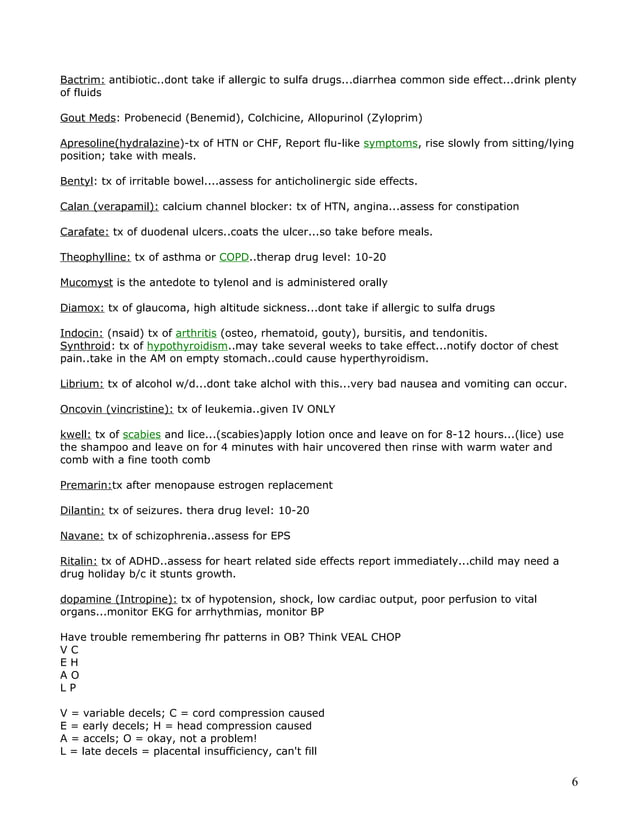 Bactrim: antibiotic..dont take if allergic to sulfa drugs...diarrhea common side effect...drink plenty of fluids

Gout Meds: Probenecid (Benemid), Colchicine, Allopurinol (Zyloprim)

Apresoline(hydralazine)-tx of HTN or CHF, Report flu-like symptoms, rise slowly from sitting/lying position; take with meals.

Bentyl: tx of irritable bowel....assess for anticholinergic side effects.

Calan (verapamil): calcium channel blocker: tx of HTN, angina...assess for constipation

Carafate: tx of duodenal ulcers..coats the ulcer...so take before meals.

Theophylline: tx of asthma or COPD..therap drug level: 10-20

Mucomyst is the antedote to tylenol and is administered orally

Diamox: tx of glaucoma, high altitude sickness...dont take if allergic to sulfa drugs

Indocin: (nsaid) tx of arthritis (osteo, rhematoid, gouty), bursitis, and tendonitis.
Synthroid: tx of hypothyroidism..may take several weeks to take effect...notify doctor of chest pain..take in the AM on empty stomach..could cause hyperthyroidism.

Librium: tx of alcohol w/d...dont take alchol with this...very bad nausea and vomiting can occur.

Oncovin (vincristine): tx of leukemia..given IV ONLY

kwell: tx of scabies and lice...(scabies)apply lotion once and leave on for 8-12 hours...(lice) use the shampoo and leave on for 4 minutes with hair uncovered then rinse with warm water and comb with a fine tooth comb

Premarin:tx after menopause estrogen replacement

Dilantin: tx of seizures. thera drug level: 10-20

Navane: tx of schizophrenia..assess for EPS

Ritalin: tx of ADHD..assess for heart related side effects report immediately...child may need a drug holiday b/c it stunts growth.

dopamine (Intropine): tx of hypotension, shock, low cardiac output, poor perfusion to vital organs...monitor EKG for arrhythmias, monitor BP

Have trouble remembering fhr patterns in OB? Think VEAL CHOP
V C
E H
A O
L P

V = variable decels; C = cord compression caused
E = early decels; H = head compression caused
A = accels; O = okay, not a problem!
L = late decels = placental insufficiency, can't fill

6